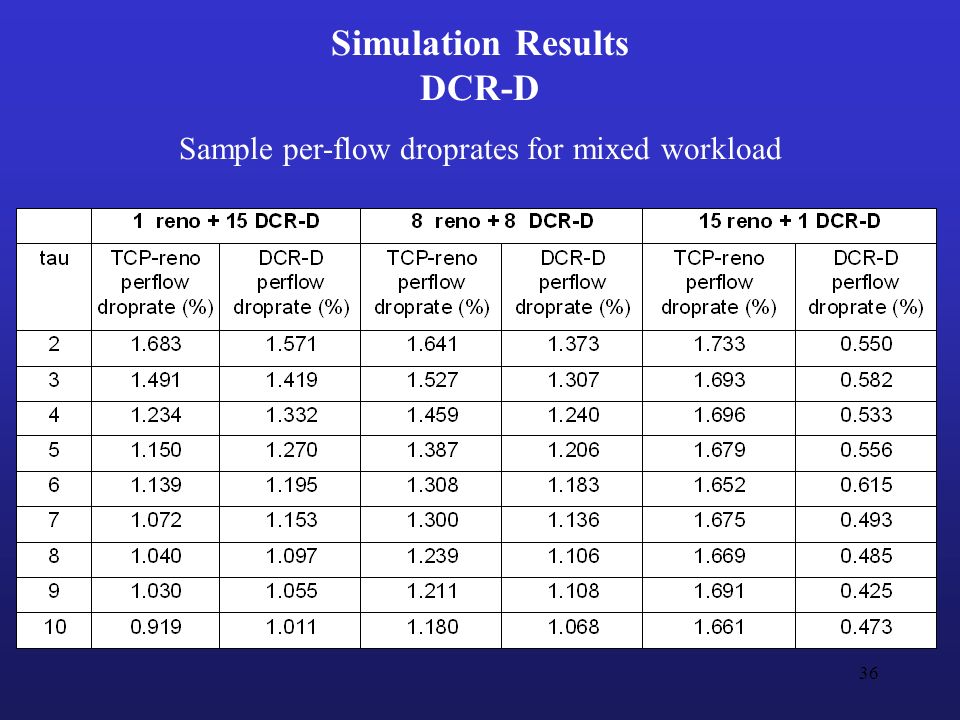 Simulation Results
DCR-D

Sample per-flow droprates for mixed workload

| | 1 reno + 15 DCR-D | | 8 reno + 8 DCR-D | | 15 reno + 1 DCR-D | |
|---|---|---|---|---|---|---|
| tau | TCP-reno perflow droprate (%) | DCR-D perflow droprate (%) | TCP-reno perflow droprate (%) | DCR-D perflow droprate (%) | TCP-reno perflow droprate (%) | DCR-D perflow droprate (%) |
| 2 | 1.683 | 1.571 | 1.641 | 1.373 | 1.733 | 0.550 |
| 3 | 1.491 | 1.419 | 1.527 | 1.307 | 1.693 | 0.582 |
| 4 | 1.234 | 1.332 | 1.459 | 1.240 | 1.696 | 0.533 |
| 5 | 1.150 | 1.270 | 1.387 | 1.206 | 1.679 | 0.556 |
| 6 | 1.139 | 1.195 | 1.308 | 1.183 | 1.652 | 0.615 |
| 7 | 1.072 | 1.153 | 1.300 | 1.136 | 1.675 | 0.493 |
| 8 | 1.040 | 1.097 | 1.239 | 1.106 | 1.669 | 0.485 |
| 9 | 1.030 | 1.055 | 1.211 | 1.108 | 1.691 | 0.425 |
| 10 | 0.919 | 1.011 | 1.180 | 1.068 | 1.661 | 0.473 |

36